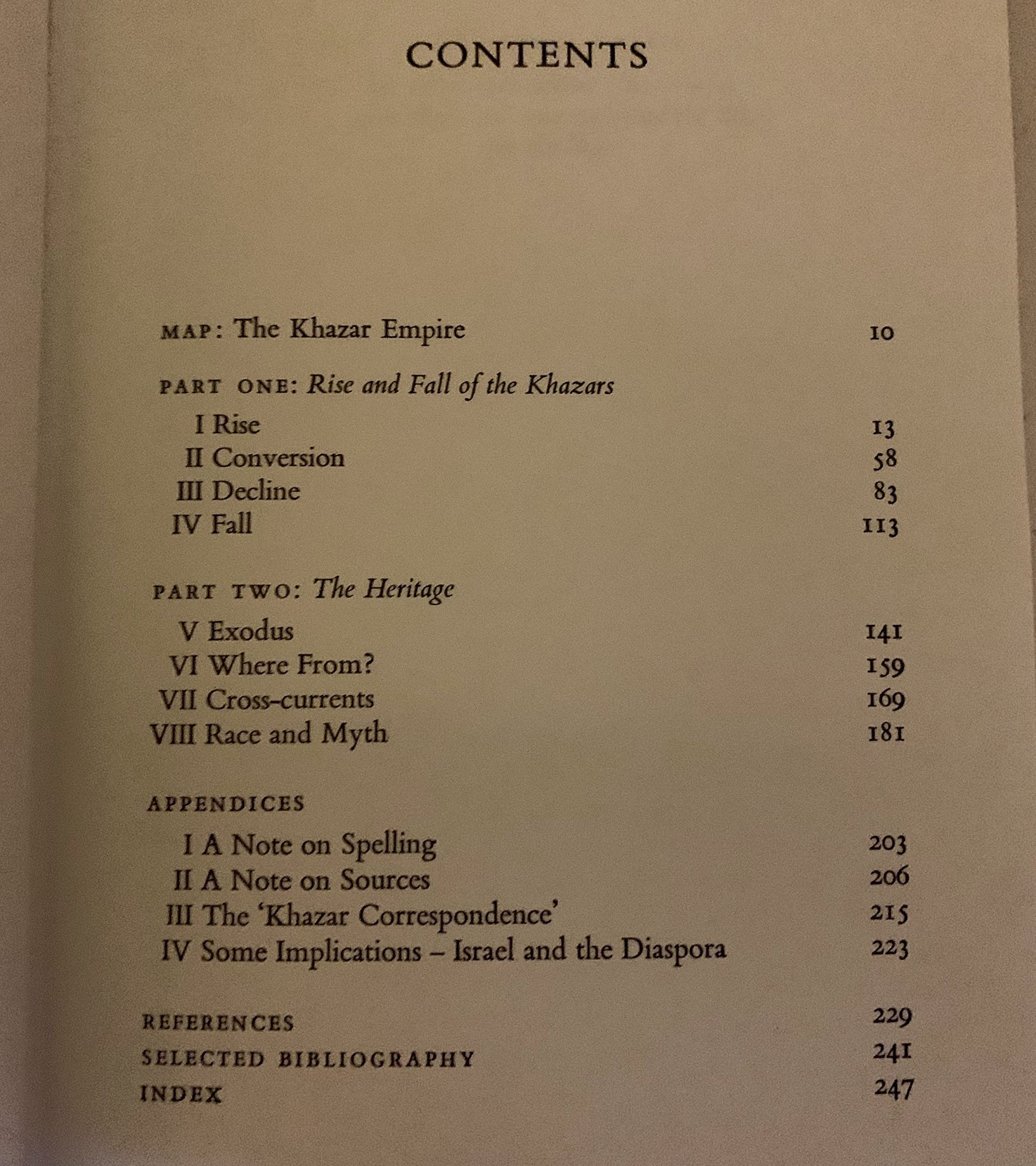 CONTENTS

MAP: The Khazar Empire 10

PART ONE: Rise and Fall of the Khazars
I Rise 13
II Conversion 58
III Decline 83
IV Fall 113

PART TWO: The Heritage
V Exodus 141
VI Where From? 159
VII Cross-currents 169
VIII Race and Myth 181

APPENDICES
I A Note on Spelling 203
II A Note on Sources 206
III The 'Khazar Correspondence' 215
IV Some Implications – Israel and the Diaspora 223

REFERENCES 229
SELECTED BIBLIOGRAPHY 241
INDEX 247